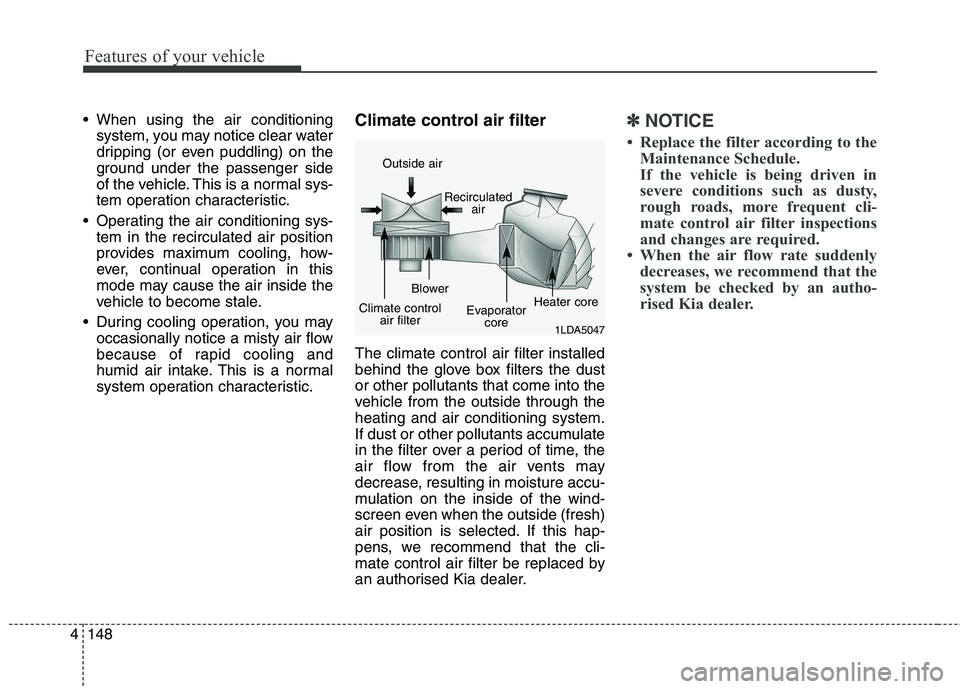 Features of your vehicle

• When using the air conditioning system, you may notice clear water dripping (or even puddling) on the ground under the passenger side of the vehicle. This is a normal system operation characteristic.

• Operating the air conditioning system in the recirculated air position provides maximum cooling, however, continual operation in this mode may cause the air inside the vehicle to become stale.

• During cooling operation, you may occasionally notice a misty air flow because of rapid cooling and humid air intake. This is a normal system operation characteristic.

Climate control air filter

Outside air
Recirculated air
Blower
Climate control air filter
Evaporator core
Heater core
1LDA5047

The climate control air filter installed behind the glove box filters the dust or other pollutants that come into the vehicle from the outside through the heating and air conditioning system. If dust or other pollutants accumulate in the filter over a period of time, the air flow from the air vents may decrease, resulting in moisture accumulation on the inside of the windscreen even when the outside (fresh) air position is selected. If this happens, we recommend that the climate control air filter be replaced by an authorised Kia dealer.

✽ NOTICE

• Replace the filter according to the Maintenance Schedule.
If the vehicle is being driven in severe conditions such as dusty, rough roads, more frequent climate control air filter inspections and changes are required.
• When the air flow rate suddenly decreases, we recommend that the system be checked by an authorised Kia dealer.

4 148

carmanualsonline.info